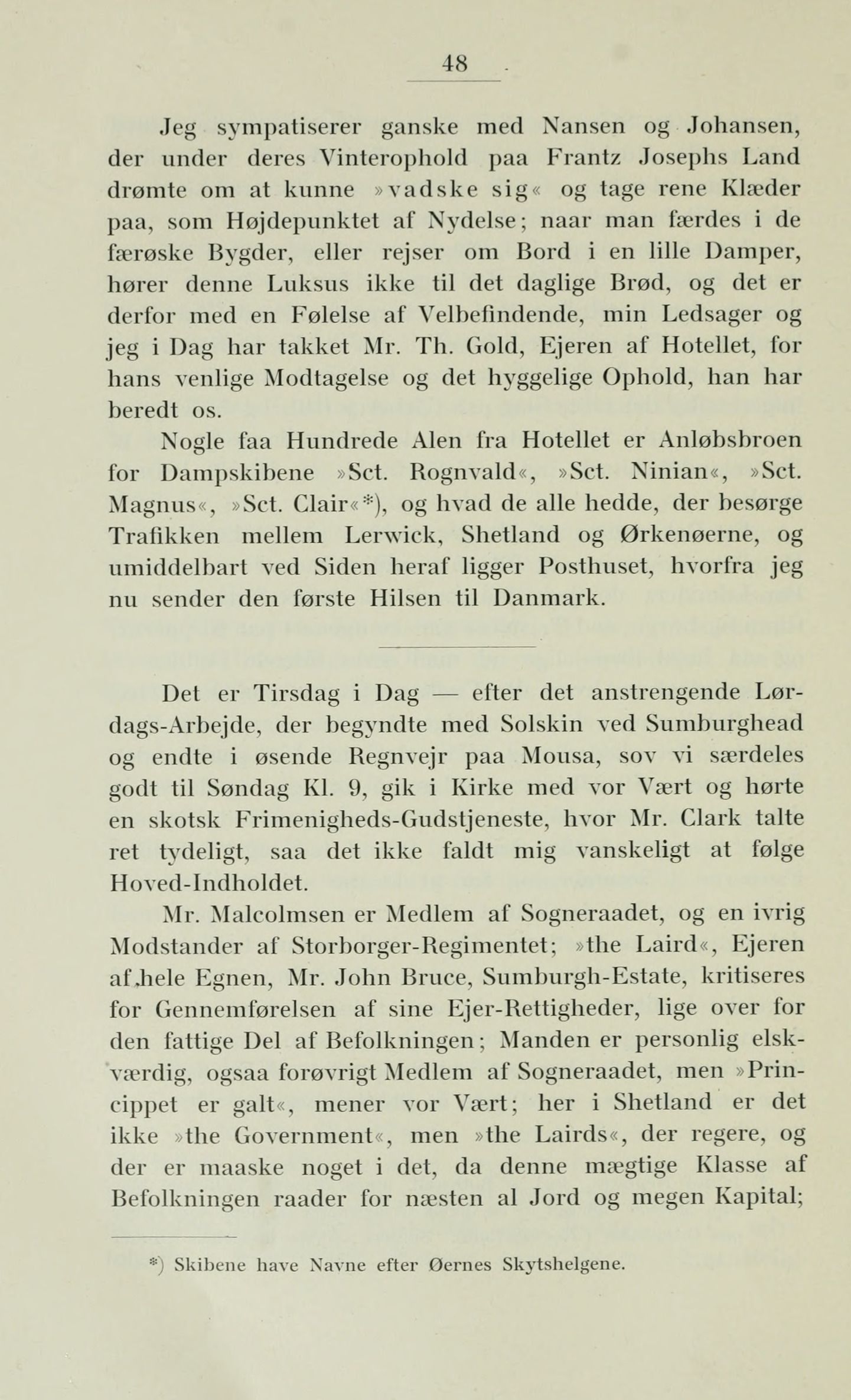 48

Jeg sympatiserer ganske med Nansen og Johansen, der under deres Vinterophold paa Frantz Josephs Land drømte om at kunne »vadske sig« og tage rene Klæder paa, som Højdepunktet af Nydelse; naar man færdes i de færøske Bygder, eller rejser om Bord i en lille Damper, hører denne Luksus ikke til det daglige Brød, og det er derfor med en Følelse af Velbefindende, min Ledsager og jeg i Dag har takket Mr. Th. Gold, Ejeren af Hotellet, for hans venlige Modtagelse og det hyggelige Ophold, han har beredt os.

Nogle faa Hundrede Alen fra Hotellet er Anløbsbroen for Dampskibene »Sct. Rognvald«, »Sct. Ninian«, »Sct. Magnus«, »Sct. Clair«*), og hvad de alle hedde, der besørge Trafikken mellem Lerwick, Shetland og Ørkenøerne, og umiddelbart ved Siden heraf ligger Posthuset, hvorfra jeg nu sender den første Hilsen til Danmark.

Det er Tirsdag i Dag — efter det anstrengende Lørdags-Arbejde, der begyndte med Solskin ved Sumburghead og endte i øsende Regnvejr paa Mousa, sov vi særdeles godt til Søndag Kl. 9, gik i Kirke med vor Vært og hørte en skotsk Frimenigheds-Gudstjeneste, hvor Mr. Clark talte ret tydeligt, saa det ikke faldt mig vanskeligt at følge Hoved-Indholdet.

Mr. Malcolmsen er Medlem af Sogneraadet, og en ivrig Modstander af Storborger-Regimentet; »the Laird«, Ejeren af hele Egnen, Mr. John Bruce, Sumburgh-Estate, kritiseres for Gennemførelsen af sine Ejer-Rettigheder, lige over for den fattige Del af Befolkningen; Manden er personlig elskværdig, ogsaa forøvrigt Medlem af Sogneraadet, men »Princippet er galt«, mener vor Vært; her i Shetland er det ikke »the Government«, men »the Lairds«, der regere, og der er maaske noget i det, da denne mægtige Klasse af Befolkningen raader for næsten al Jord og megen Kapital;

*) Skibene have Navne efter Øernes Skytshelgene.